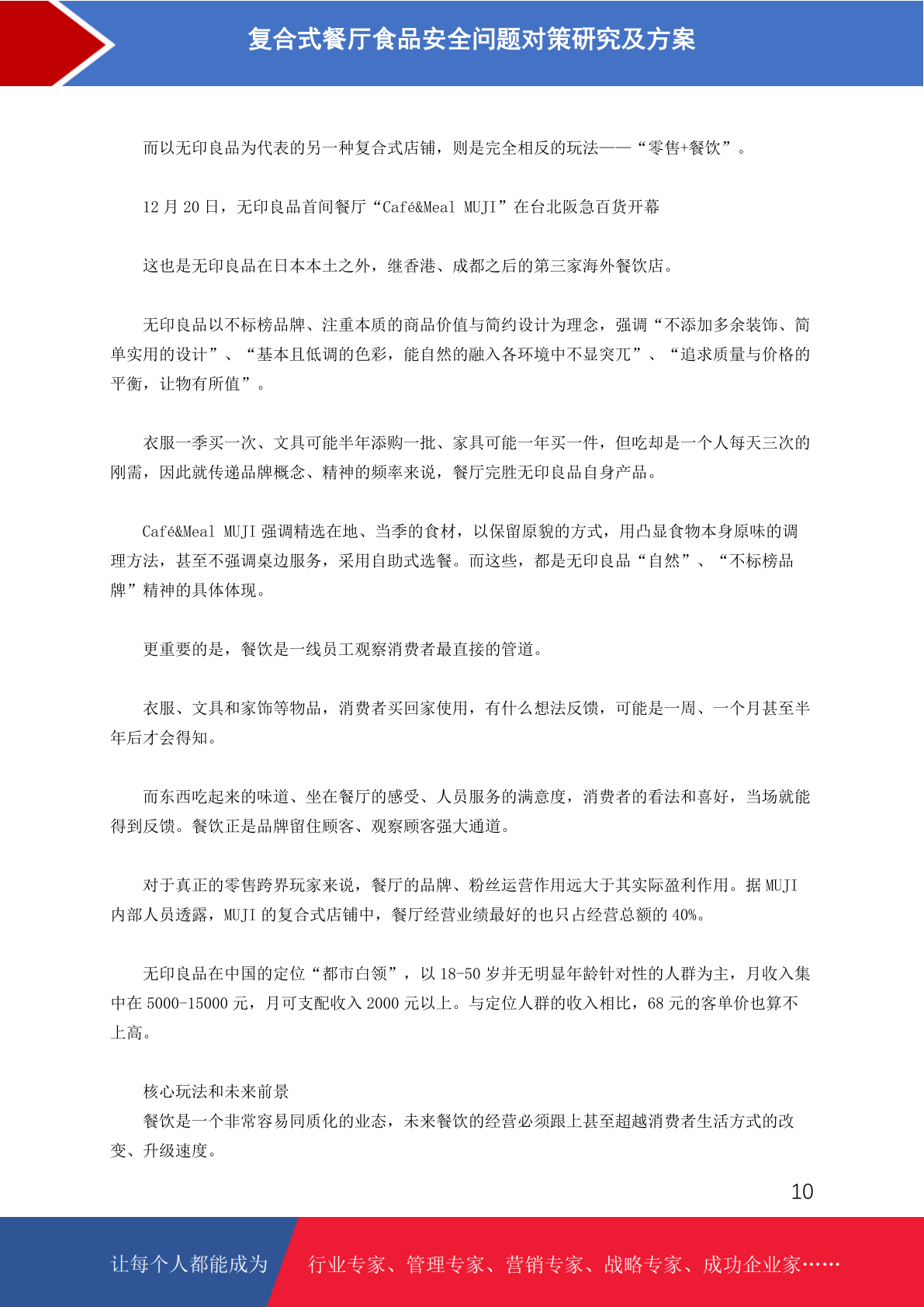 复合式餐厅食品安全问题对策研究及方案

而以无印良品为代表的另一种复合式店铺，则是完全相反的玩法——“零售+餐饮”。

12 月 20 日，无印良品首间餐厅“Café&Meal MUJI”在台北阪急百货开幕

这也是无印良品在日本本土之外，继香港、成都之后的第三家海外餐饮店。

无印良品以不标榜品牌、注重本质的商品价值与简约设计为理念，强调“不添加多余装饰、简单实用的设计”、“基本且低调的色彩，能自然的融入各环境中不显突兀”、“追求质量与价格的平衡，让物有所值”。

衣服一季买一次、文具可能半年添购一批、家具可能一年买一件，但吃却是一个人每天三次的刚需，因此就传递品牌概念、精神的频率来说，餐厅完胜无印良品自身产品。

Café&Meal MUJI 强调精选在地、当季的食材，以保留原貌的方式，用凸显食物本身原味的调理方法，甚至不强调桌边服务，采用自助式选餐。而这些，都是无印良品“自然”、“不标榜品牌”精神的具体体现。

更重要的是，餐饮是一线员工观察消费者最直接的管道。

衣服、文具和家饰等物品，消费者买回家使用，有什么想法反馈，可能是一周、一个月甚至半年后才会得知。

而东西吃起来的味道、坐在餐厅的感受、人员服务的满意度，消费者的看法和喜好，当场就能得到反馈。餐饮正是品牌留住顾客、观察顾客强大通道。

对于真正的零售跨界玩家来说，餐厅的品牌、粉丝运营作用远大于其实际盈利作用。据 MUJI 内部人员透露，MUJI 的复合式店铺中，餐厅经营业绩最好的也只占经营总额的 40%。

无印良品在中国的定位“都市白领”，以 18-50 岁并无明显年龄针对性的人群为主，月收入集中在 5000-15000 元，月可支配收入 2000 元以上。与定位人群的收入相比，68 元的客单价也算不上高。

核心玩法和未来前景
餐饮是一个非常容易同质化的业态，未来餐饮的经营必须跟上甚至超越消费者生活方式的改变、升级速度。

10

让每个人都能成为 行业专家、管理专家、营销专家、战略专家、成功企业家……